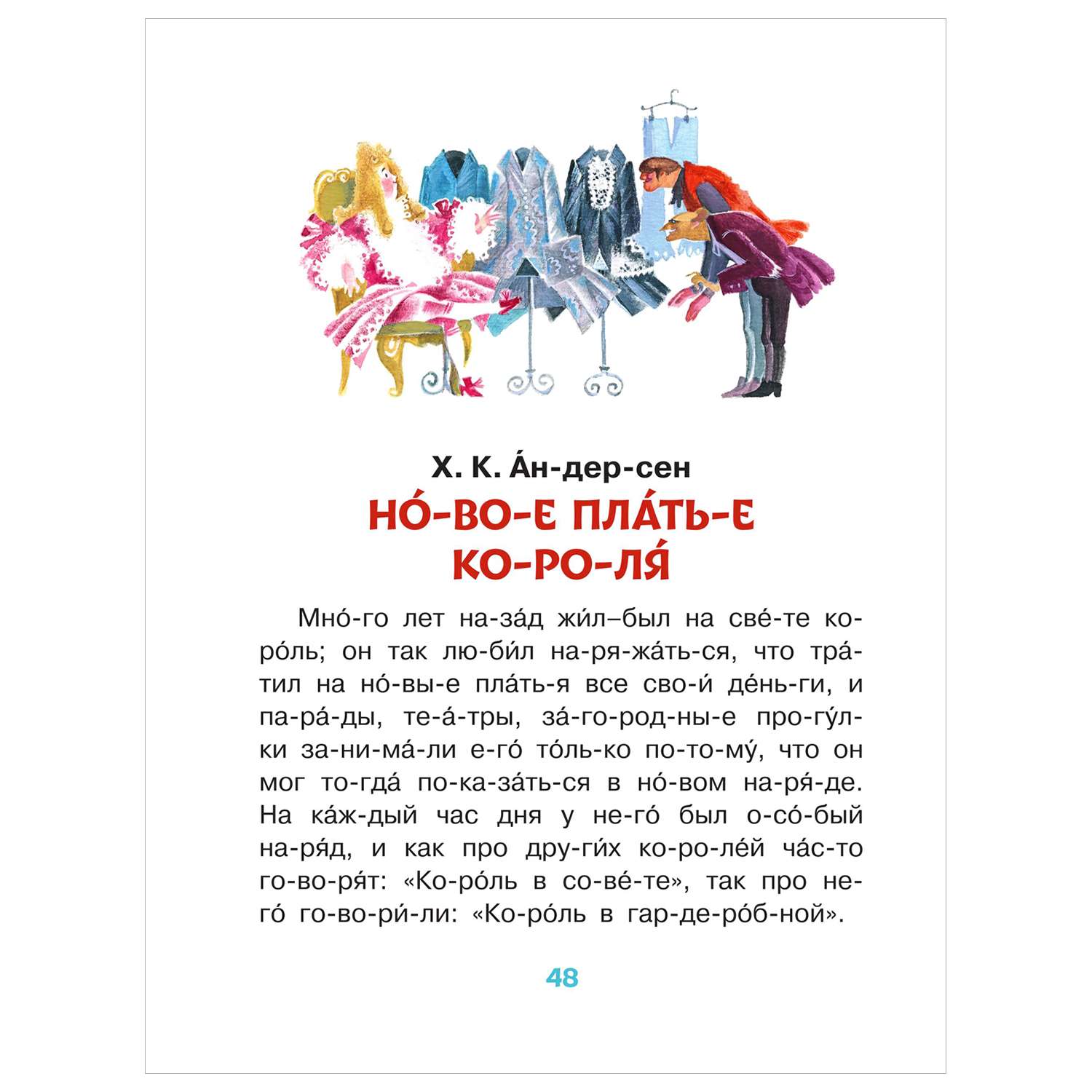 Х. К. А́н-дер-сен
НО́-ВО-Е ПЛА́ТЬ-Е КО-РО-ЛЯ́

Мно́-го лет на-за́д жи́л–был на све́-те ко-ро́ль; он так лю-би́л на-ря-жа́ть-ся, что тра́-тил на но́-вы-е пла́ть-я все сво-и́ де́нь-ги, и па-ра́-ды, те-а́-тры, за́-го-род-ны-е про-гу́л-ки за-ни-ма́-ли е-го́ то́ль-ко по-то-му́, что он мог то-гда́ по-ка-за́ть-ся в но́-вом на-ря́-де. На ка́ж-дый час дня у не-го́ был о-со́-бый на-ря́д, и как про дру-ги́х ко-ро-ле́й ча́с-то го-во-ря́т: «Ко-ро́ль в со-ве́-те», так про не-го́ го-во-ри́-ли: «Ко-ро́ль в гар-де-ро́б-ной».

48